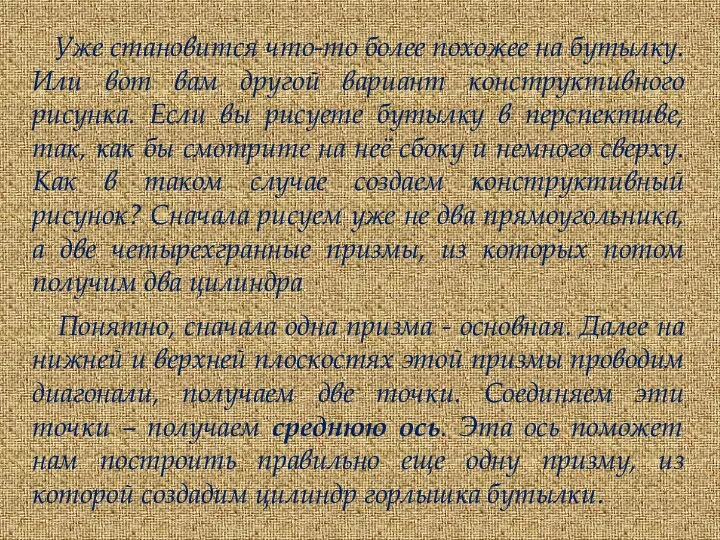 Уже становится что-то более похожее на бутылку. Или вот вам другой вариант конструктивного рисунка. Если вы рисуете бутылку в перспективе, так, как бы смотрите на неё сбоку и немного сверху. Как в таком случае создаем конструктивный рисунок? Сначала рисуем уже не два прямоугольника, а две четырехгранные призмы, из которых потом получим два цилиндра

Понятно, сначала одна призма - основная. Далее на нижней и верхней плоскостях этой призмы проводим диагонали, получаем две точки. Соединяем эти точки – получаем среднюю ось. Эта ось поможет нам построить правильно еще одну призму, из которой создадим цилиндр горлышка бутылки.